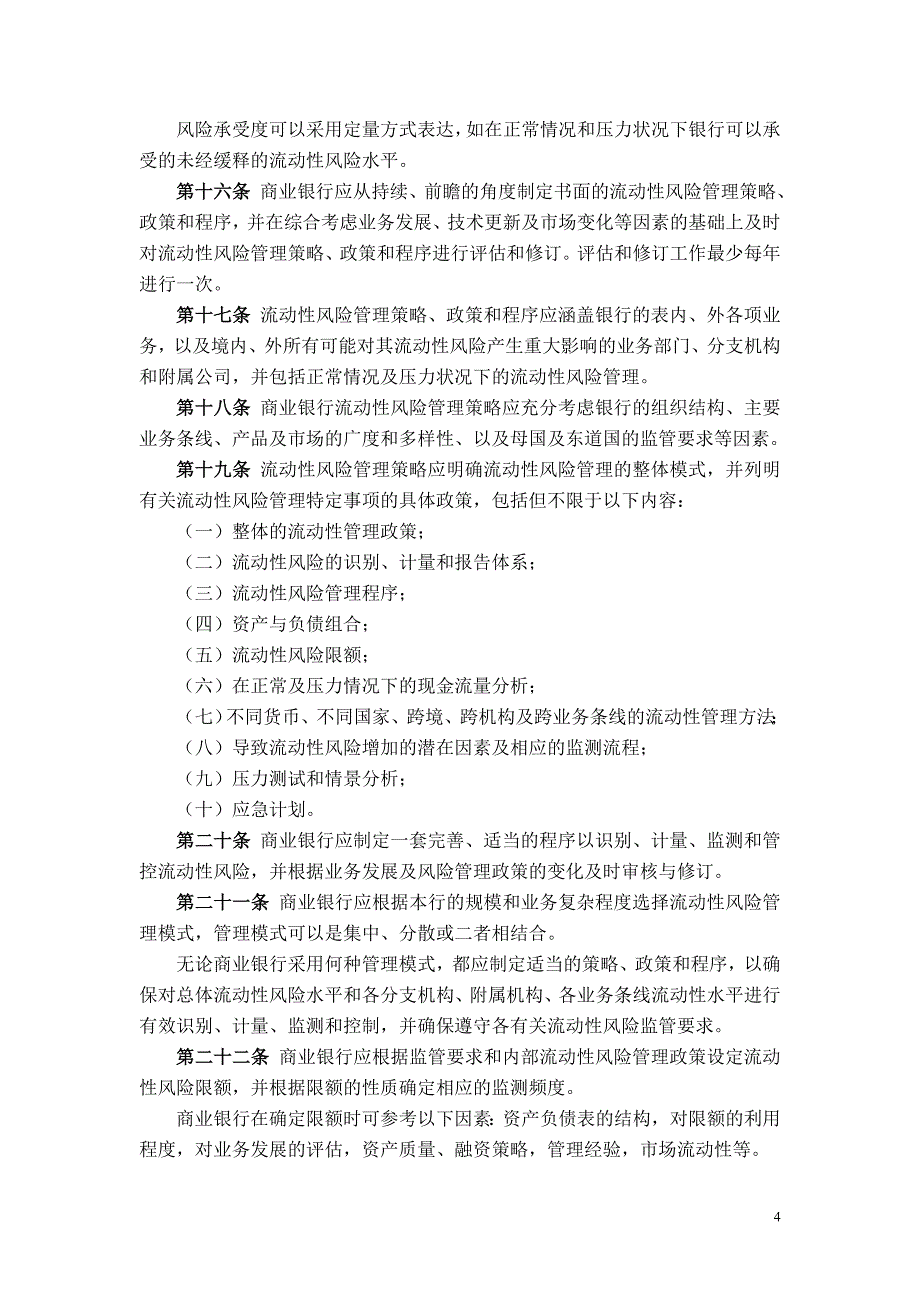 风险承受度可以采用定量方式表达，如在正常情况和压力状况下银行可以承受的未经缓释的流动性风险水平。

第十六条 商业银行应从持续、前瞻的角度制定书面的流动性风险管理策略、政策和程序，并在综合考虑业务发展、技术更新及市场变化等因素的基础上及时对流动性风险管理策略、政策和程序进行评估和修订。评估和修订工作最少每年进行一次。

第十七条 流动性风险管理策略、政策和程序应涵盖银行的表内、外各项业务，以及境内、外所有可能对其流动性风险产生重大影响的业务部门、分支机构和附属公司，并包括正常情况及压力状况下的流动性风险管理。

第十八条 商业银行流动性风险管理策略应充分考虑银行的组织结构、主要业务条线、产品及市场的广度和多样性、以及母国及东道国的监管要求等因素。

第十九条 流动性风险管理策略应明确流动性风险管理的整体模式，并列明有关流动性风险管理特定事项的具体政策，包括但不限于以下内容：

（一）整体的流动性管理政策；

（二）流动性风险的识别、计量和报告体系；

（三）流动性风险管理程序；

（四）资产与负债组合；

（五）流动性风险限额；

（六）在正常及压力情况下的现金流量分析；

（七）不同货币、不同国家、跨境、跨机构及跨业务条线的流动性管理方法；

（八）导致流动性风险增加的潜在因素及相应的监测流程；

（九）压力测试和情景分析；

（十）应急计划。

第二十条 商业银行应制定一套完善、适当的程序以识别、计量、监测和管控流动性风险，并根据业务发展及风险管理政策的变化及时审核与修订。

第二十一条 商业银行应根据本行的规模和业务复杂程度选择流动性风险管理模式，管理模式可以是集中、分散或二者相结合。

无论商业银行采用何种管理模式，都应制定适当的策略、政策和程序，以确保对总体流动性风险水平和各分支机构、附属机构、各业务条线流动性水平进行有效识别、计量、监测和控制，并确保遵守各有关流动性风险监管要求。

第二十二条 商业银行应根据监管要求和内部流动性风险管理政策设定流动性风险限额，并根据限额的性质确定相应的监测频度。

商业银行在确定限额时可参考以下因素：资产负债表的结构，对限额的利用程度，对业务发展的评估，资产质量、融资策略，管理经验，市场流动性等。

4